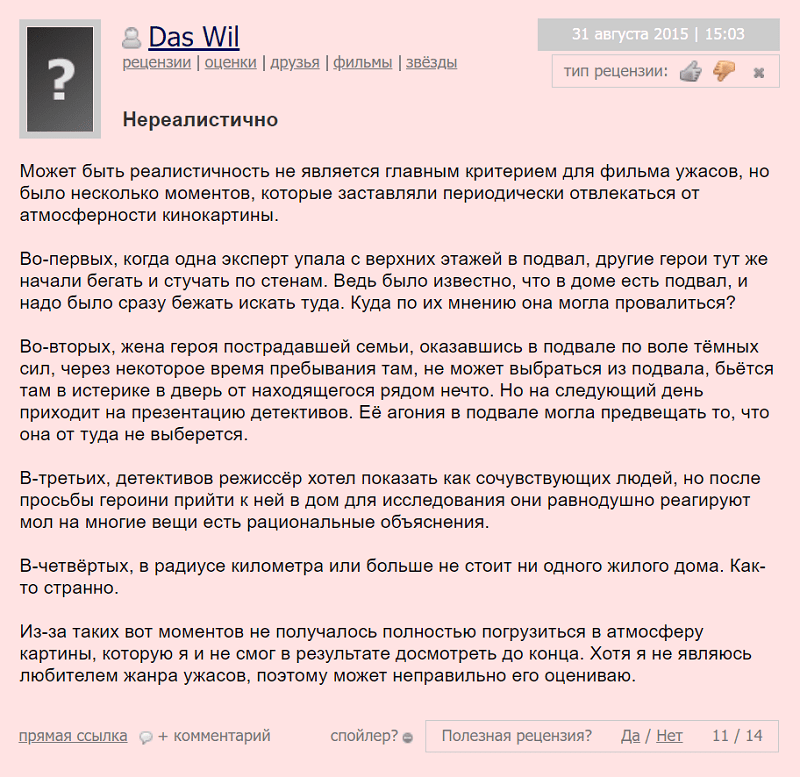 ?

Das Wil
рецензии | оценки | друзья | фильмы | звёзды

31 августа 2015 | 15:03
тип рецензии:

Нереалистично

Может быть реалистичность не является главным критерием для фильма ужасов, но было несколько моментов, которые заставляли периодически отвлекаться от атмосферности кинокартины.

Во-первых, когда одна эксперт упала с верхних этажей в подвал, другие герои тут же начали бегать и стучать по стенам. Ведь было известно, что в доме есть подвал, и надо было сразу бежать искать туда. Куда по их мнению она могла провалиться?

Во-вторых, жена героя пострадавшей семьи, оказавшись в подвале по воле тёмных сил, через некоторое время пребывания там, не может выбраться из подвала, бьётся там в истерике в дверь от находящегося рядом нечто. Но на следующий день приходит на презентацию детективов. Её агония в подвале могла предвещать то, что она от туда не выберется.

В-третьих, детективов режиссёр хотел показать как сочувствующих людей, но после просьбы героини прийти к ней в дом для исследования они равнодушно реагируют мол на многие вещи есть рациональные объяснения.

В-четвёртых, в радиусе километра или больше не стоит ни одного жилого дома. Как-то странно.

Из-за таких вот моментов не получалось полностью погрузиться в атмосферу картины, которую я и не смог в результате досмотреть до конца. Хотя я не являюсь любителем жанра ужасов, поэтому может неправильно его оцениваю.

прямая ссылка + комментарий спойлер? Полезная рецензия? Да / Нет 11 / 14